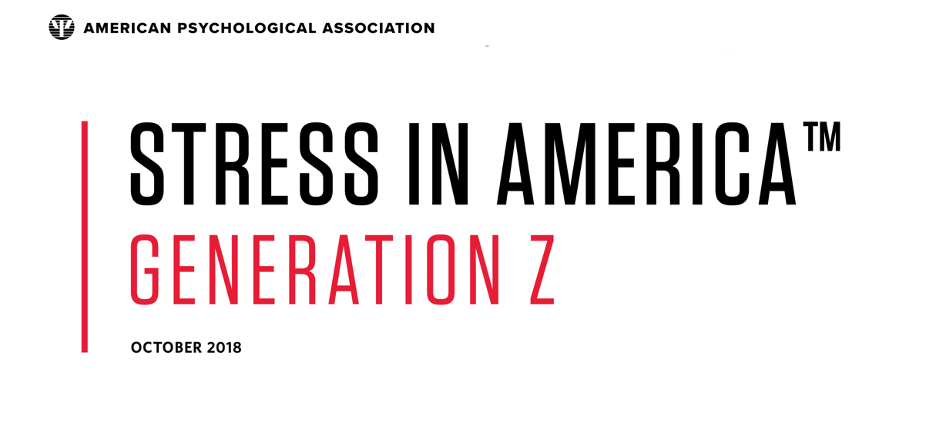 AMERICAN PSYCHOLOGICAL ASSOCIATION

STRESS IN AMERICA™
GENERATION Z

OCTOBER 2018